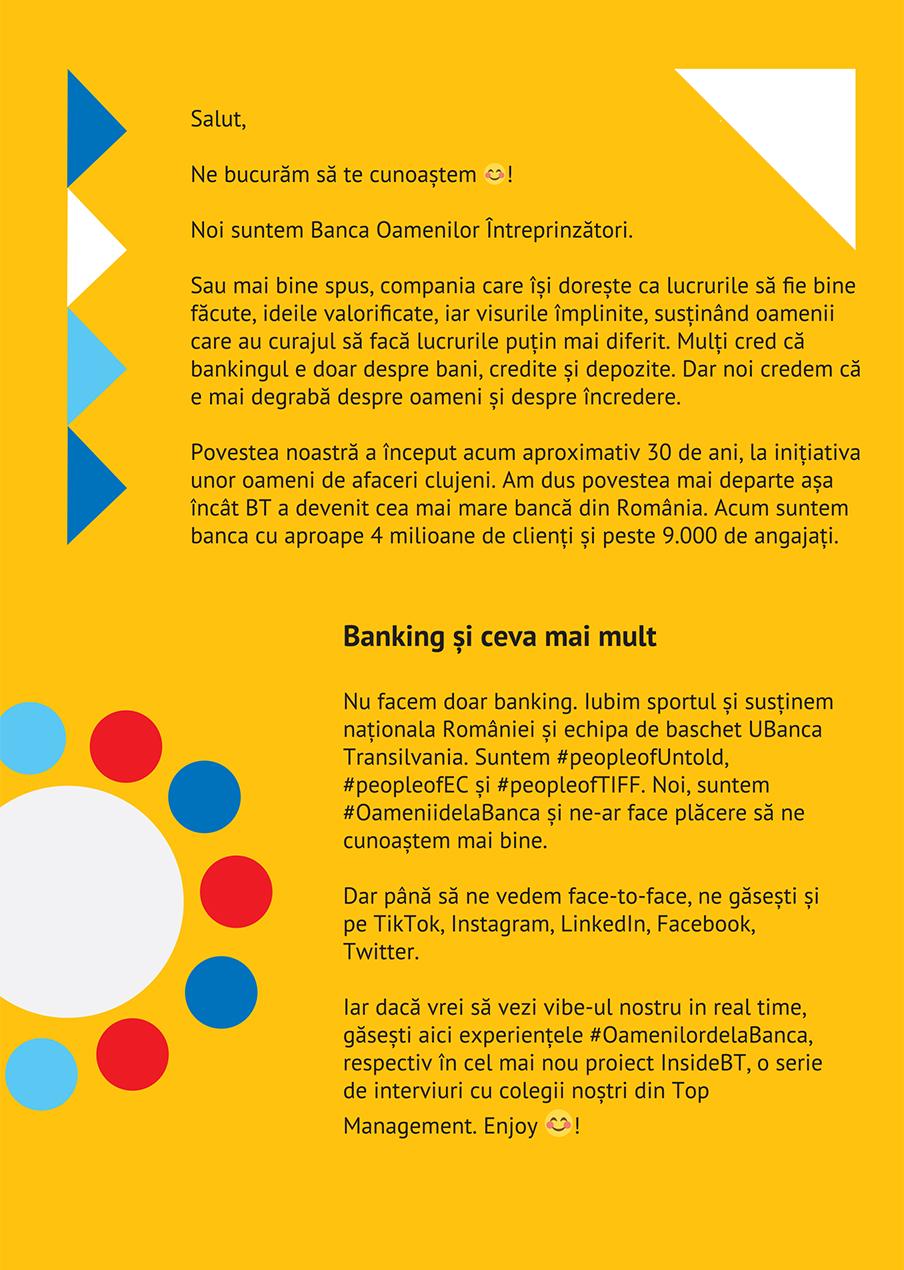 Salut,

Ne bucurăm să te cunoaștem 😊!

Noi suntem Banca Oamenilor Întreprinzători.

Sau mai bine spus, compania care își dorește ca lucrurile să fie bine făcute, ideile valorificate, iar visurile împlinite, susținând oamenii care au curajul să facă lucrurile puțin mai diferit. Mulți cred că bankingul e doar despre bani, credite și depozite. Dar noi credem că e mai degrabă despre oameni și despre încredere.

Povestea noastră a început acum aproximativ 30 de ani, la inițiativa unor oameni de afaceri clujeni. Am dus povestea mai departe așa încât BT a devenit cea mai mare bancă din România. Acum suntem banca cu aproape 4 milioane de clienți și peste 9.000 de angajați.

Banking și ceva mai mult

Nu facem doar banking. Iubim sportul și susținem naționala României și echipa de baschet UBanca Transilvania. Suntem #peopleofUntold, #peopleofEC și #peopleofTIFF. Noi, suntem #OameniidelaBanca și ne-ar face plăcere să ne cunoaștem mai bine.

Dar până să ne vedem face-to-face, ne găsești și pe TikTok, Instagram, LinkedIn, Facebook, Twitter.

Iar dacă vrei să vezi vibe-ul nostru in real time, găsești aici experiențele #OamenilordelaBanca, respectiv în cel mai nou proiect InsideBT, o serie de interviuri cu colegii noștri din Top Management. Enjoy 😊!